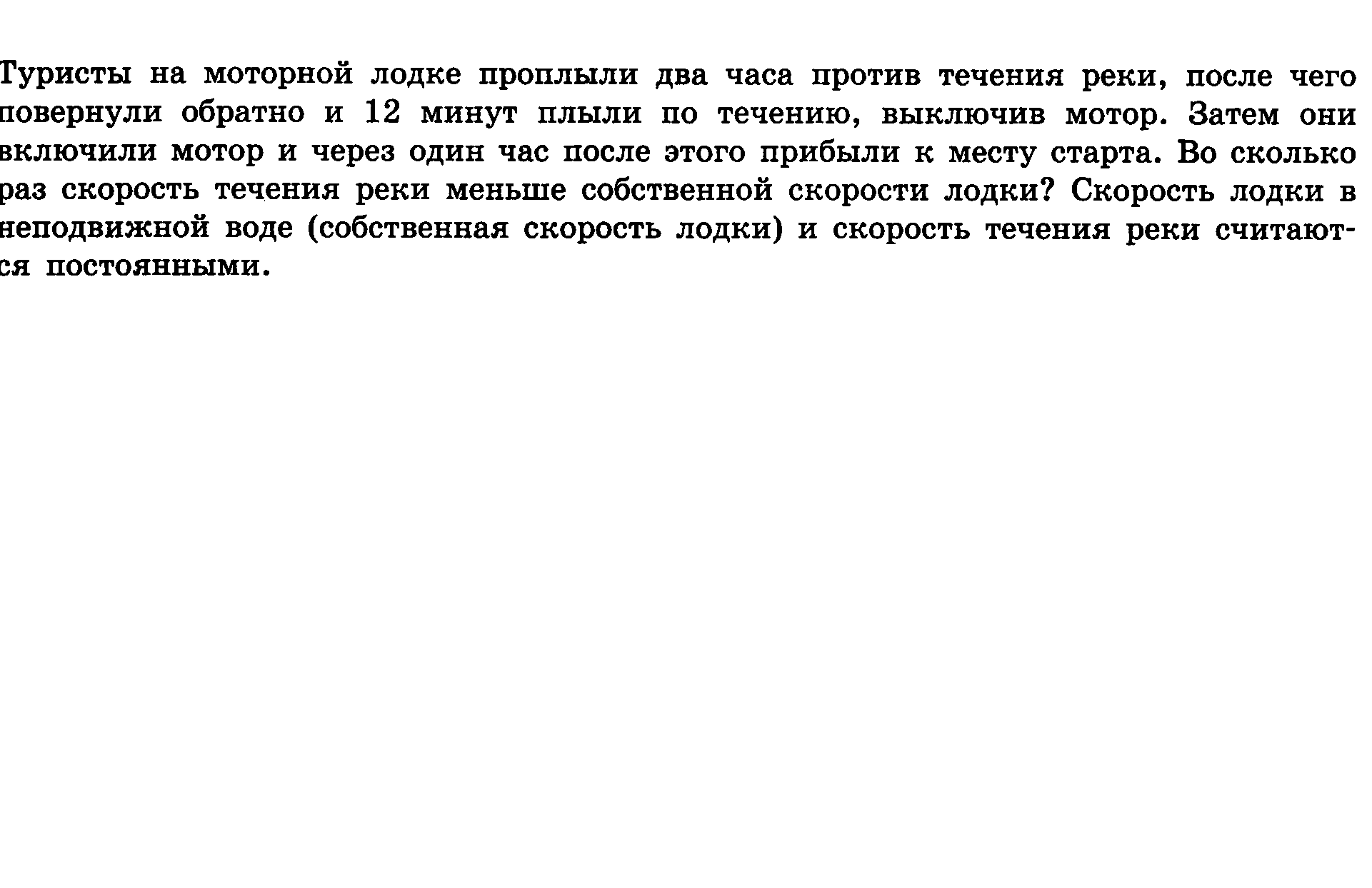 Туристы на моторной лодке проплыли два часа против течения реки, после чего повернули обратно и 12 минут плыли по течению, выключив мотор. Затем они включили мотор и через один час после этого прибыли к месту старта. Во сколько раз скорость течения реки меньше собственной скорости лодки? Скорость лодки в неподвижной воде (собственная скорость лодки) и скорость течения реки считаются постоянными.